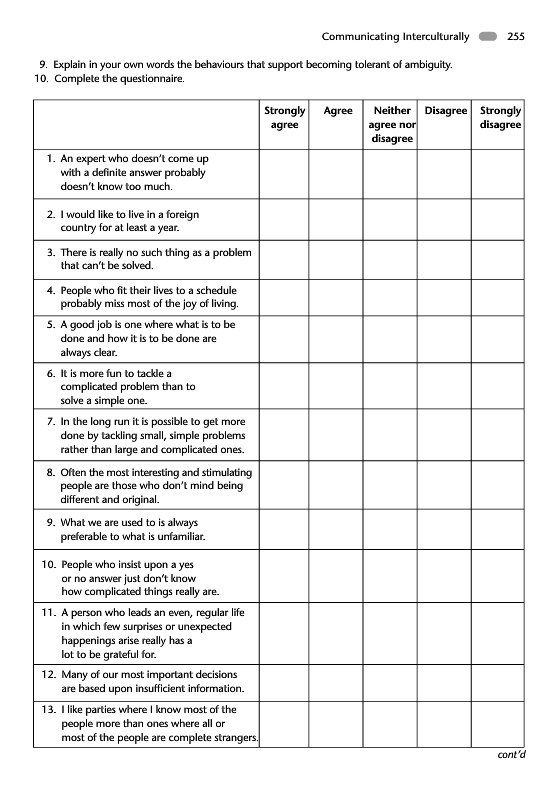 Communicating Interculturally 255

9. Explain in your own words the behaviours that support becoming tolerant of ambiguity.
10. Complete the questionnaire.

| | Strongly agree | Agree | Neither agree nor disagree | Disagree | Strongly disagree |
|---|---|---|---|---|---|
| 1. An expert who doesn't come up with a definite answer probably doesn't know too much. | | | | | |
| 2. I would like to live in a foreign country for at least a year. | | | | | |
| 3. There is really no such thing as a problem that can't be solved. | | | | | |
| 4. People who fit their lives to a schedule probably miss most of the joy of living. | | | | | |
| 5. A good job is one where what is to be done and how it is to be done are always clear. | | | | | |
| 6. It is more fun to tackle a complicated problem than to solve a simple one. | | | | | |
| 7. In the long run it is possible to get more done by tackling small, simple problems rather than large and complicated ones. | | | | | |
| 8. Often the most interesting and stimulating people are those who don't mind being different and original. | | | | | |
| 9. What we are used to is always preferable to what is unfamiliar. | | | | | |
| 10. People who insist upon a yes or no answer just don't know how complicated things really are. | | | | | |
| 11. A person who leads an even, regular life in which few surprises or unexpected happenings arise really has a lot to be grateful for. | | | | | |
| 12. Many of our most important decisions are based upon insufficient information. | | | | | |
| 13. I like parties where I know most of the people more than ones where all or most of the people are complete strangers. | | | | | |

cont'd